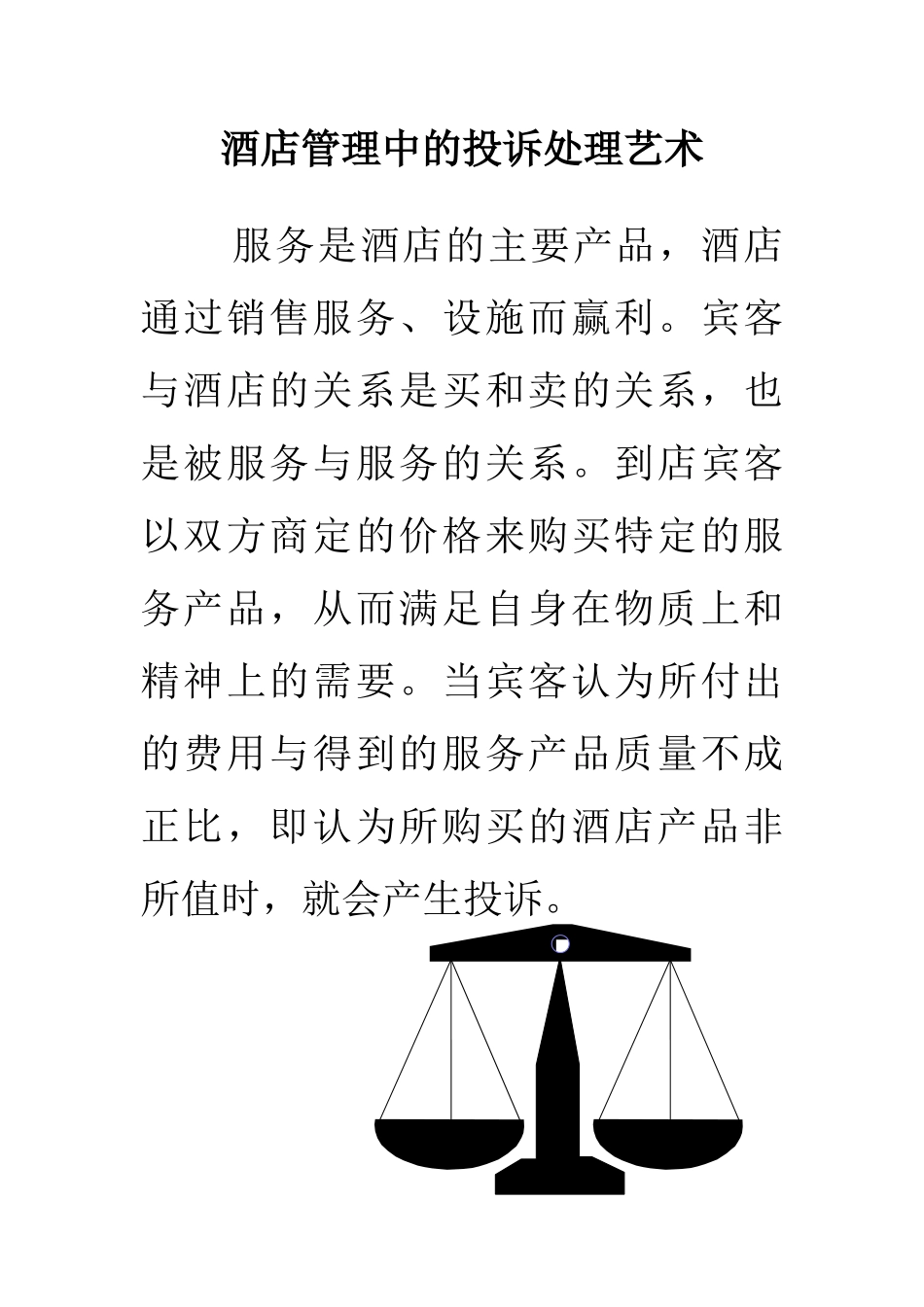 酒店管理中的投诉处理艺术

服务是酒店的主要产品，酒店通过销售服务、设施而赢利。宾客与酒店的关系是买和卖的关系，也是被服务与服务的关系。到店宾客以双方商定的价格来购买特定的服务产品，从而满足自身在物质上和精神上的需要。当宾客认为所付出的费用与得到的服务产品质量不成正比，即认为所购买的酒店产品非所值时，就会产生投诉。